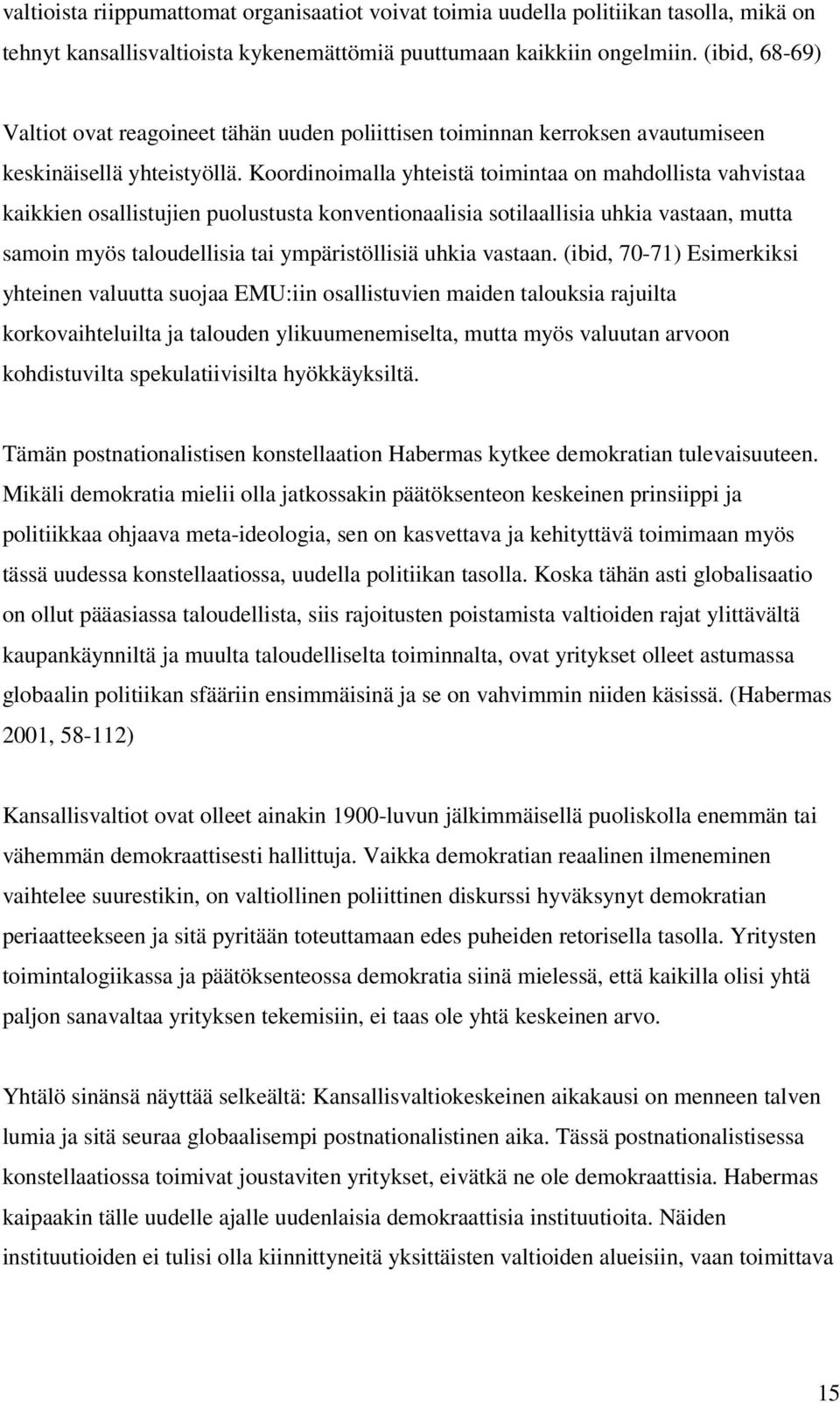 valtioista riippumattomat organisaatiot voivat toimia uudella politiikan tasolla, mikä on tehnyt kansallisvaltioista kykenemättömiä puuttumaan kaikkiin ongelmiin. (ibid, 68-69)

Valtiot ovat reagoineet tähän uuden poliittisen toiminnan kerroksen avautumiseen keskinäisellä yhteistyöllä. Koordinoimalla yhteistä toimintaa on mahdollista vahvistaa kaikkien osallistujien puolustusta konventionaalisia sotilaallisia uhkia vastaan, mutta samoin myös taloudellisia tai ympäristöllisiä uhkia vastaan. (ibid, 70-71) Esimerkiksi yhteinen valuutta suojaa EMU:iin osallistuvien maiden talouksia rajuilta korkovaihteluilta ja talouden ylikuumenemiselta, mutta myös valuutan arvoon kohdistuvilta spekulatiivisilta hyökkäyksiltä.

Tämän postnationalistisen konstellaation Habermas kytkee demokratian tulevaisuuteen. Mikäli demokratia mielii olla jatkossakin päätöksenteon keskeinen prinsiippi ja politiikkaa ohjaava meta-ideologia, sen on kasvettava ja kehityttävä toimimaan myös tässä uudessa konstellaatiossa, uudella politiikan tasolla. Koska tähän asti globalisaatio on ollut pääasiassa taloudellista, siis rajoitusten poistamista valtioiden rajat ylittävältä kaupankäynniltä ja muulta taloudelliselta toiminnalta, ovat yritykset olleet astumassa globaalin politiikan sfääriin ensimmäisinä ja se on vahvimmin niiden käsissä. (Habermas 2001, 58-112)

Kansallisvaltiot ovat olleet ainakin 1900-luvun jälkimmäisellä puoliskolla enemmän tai vähemmän demokraattisesti hallittuja. Vaikka demokratian reaalinen ilmeneminen vaihtelee suurestikin, on valtiollinen poliittinen diskurssi hyväksynyt demokratian periaatteekseen ja sitä pyritään toteuttamaan edes puheiden retorisella tasolla. Yritysten toimintalogiikassa ja päätöksenteossa demokratia siinä mielessä, että kaikilla olisi yhtä paljon sanavaltaa yrityksen tekemisiin, ei taas ole yhtä keskeinen arvo.

Yhtälö sinänsä näyttää selkeältä: Kansallisvaltiokeskeinen aikakausi on menneen talven lumia ja sitä seuraa globaalisempi postnationalistinen aika. Tässä postnationalistisessa konstellaatiossa toimivat joustaviten yritykset, eivätkä ne ole demokraattisia. Habermas kaipaakin tälle uudelle ajalle uudenlaisia demokraattisia instituutioita. Näiden instituutioiden ei tulisi olla kiinnittyneitä yksittäisten valtioiden alueisiin, vaan toimittava

15